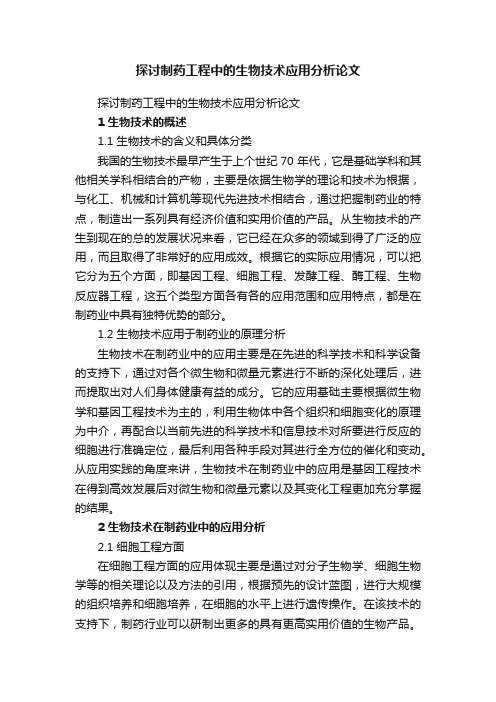 探讨制药工程中的生物技术应用分析论文

探讨制药工程中的生物技术应用分析论文

1 生物技术的概述

1.1 生物技术的含义和具体分类

我国的生物技术最早产生于上个世纪 70 年代，它是基础学科和其他相关学科相结合的产物，主要是依据生物学的理论和技术为根据，与化工、机械和计算机等现代先进技术相结合，通过把握制药业的特点，制造出一系列具有经济价值和实用价值的产品。从生物技术的产生到现在的总的发展状况来看，它已经在众多的领域到得了广泛的应用，而且取得了非常好的应用成效。根据它的实际应用情况，可以把它分为五个方面，即基因工程、细胞工程、发酵工程、酶工程、生物反应器工程，这五个类型方面各有各的应用范围和应用特点，都是在制药业中具有独特优势的部分。

1.2 生物技术应用于制药业的原理分析

生物技术在制药业中的应用主要是在先进的科学技术和科学设备的支持下，通过对各个微生物和微量元素进行不断的深化处理后，进而提取出对人们身体健康有益的成分。它的应用基础主要根据微生物学和基因工程技术为主的，利用生物体中各个组织和细胞变化的原理为中介，再配合以当前先进的科学技术和信息技术对所要进行反应的细胞进行准确定位，最后利用各种手段对其进行全方位的催化和变动。从应用实践的角度来讲，生物技术在制药业中的应用是基因工程技术在得到高效发展后对微生物和微量元素以及其变化工程更加充分掌握的结果。

2 生物技术在制药业中的应用分析

2.1 细胞工程方面

在细胞工程方面的应用体现主要是通过对分子生物学、细胞生物学等的相关理论以及方法的引用，根据预先的设计蓝图，进行大规模的组织培养和细胞培养，在细胞的水平上进行遗传操作。在该技术的支持下，制药行业可以研制出更多的具有更高实用价值的生物产品。